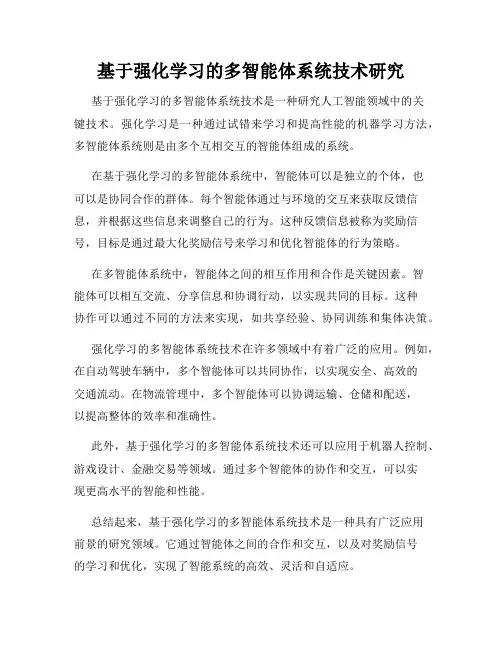 基于强化学习的多智能体系统技术研究

基于强化学习的多智能体系统技术是一种研究人工智能领域中的关键技术。强化学习是一种通过试错来学习和提高性能的机器学习方法，多智能体系统则是由多个互相交互的智能体组成的系统。

在基于强化学习的多智能体系统中，智能体可以是独立的个体，也可以是协同合作的群体。每个智能体通过与环境的交互来获取反馈信息，并根据这些信息来调整自己的行为。这种反馈信息被称为奖励信号，目标是通过最大化奖励信号来学习和优化智能体的行为策略。

在多智能体系统中，智能体之间的相互作用和合作是关键因素。智能体可以相互交流、分享信息和协调行动，以实现共同的目标。这种协作可以通过不同的方法来实现，如共享经验、协同训练和集体决策。

强化学习的多智能体系统技术在许多领域中有着广泛的应用。例如，在自动驾驶车辆中，多个智能体可以共同协作，以实现安全、高效的交通流动。在物流管理中，多个智能体可以协调运输、仓储和配送，以提高整体的效率和准确性。

此外，基于强化学习的多智能体系统技术还可以应用于机器人控制、游戏设计、金融交易等领域。通过多个智能体的协作和交互，可以实现更高水平的智能和性能。

总结起来，基于强化学习的多智能体系统技术是一种具有广泛应用前景的研究领域。它通过智能体之间的合作和交互，以及对奖励信号的学习和优化，实现了智能系统的高效、灵活和自适应。